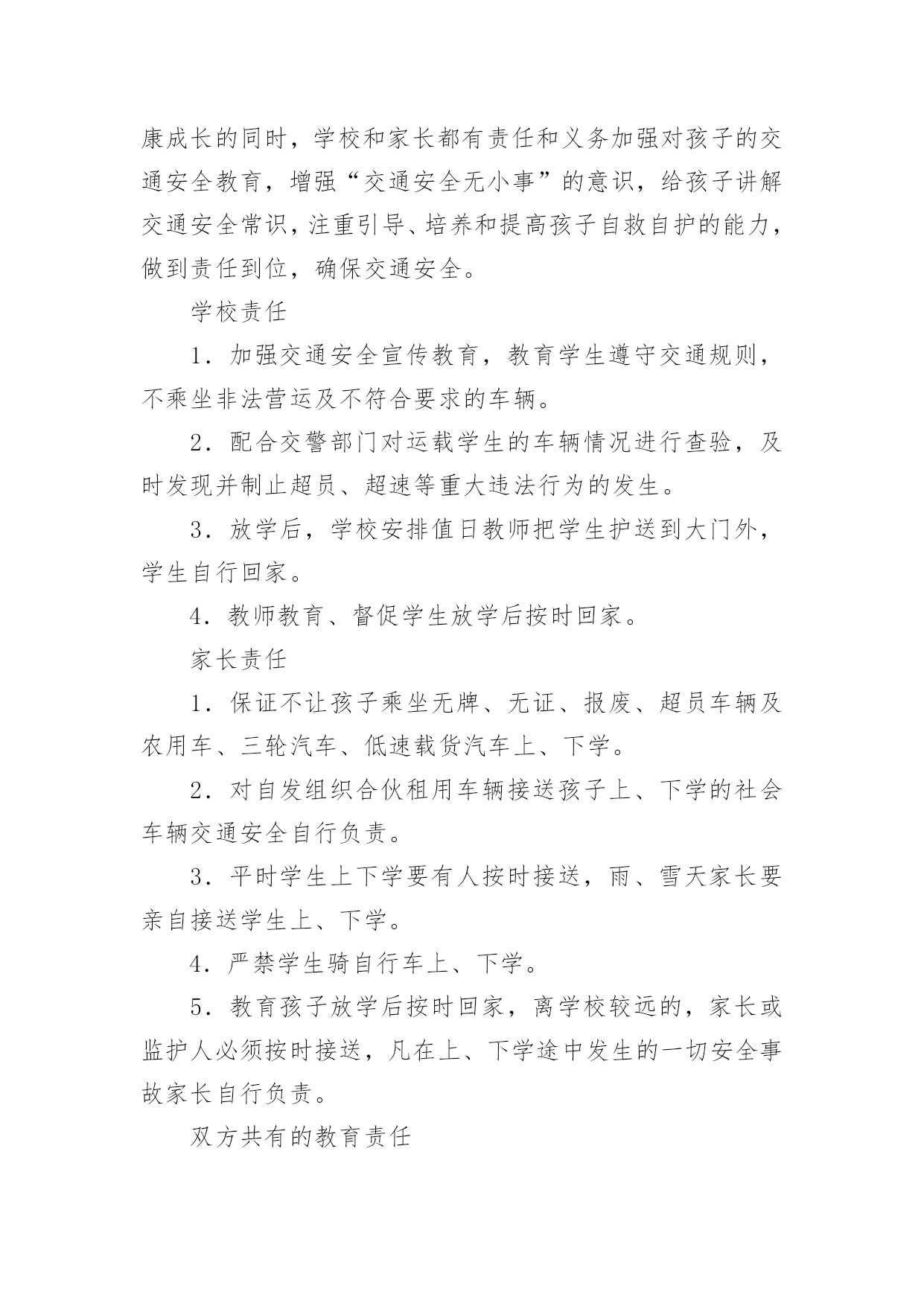 康成长的同时，学校和家长都有责任和义务加强对孩子的交通安全教育，增强“交通安全无小事”的意识，给孩子讲解交通安全常识，注重引导、培养和提高孩子自救自护的能力，做到责任到位，确保交通安全。

学校责任

1．加强交通安全宣传教育，教育学生遵守交通规则，不乘坐非法营运及不符合要求的车辆。

2．配合交警部门对运载学生的车辆情况进行查验，及时发现并制止超员、超速等重大违法行为的发生。

3．放学后，学校安排值日教师把学生护送到大门外，学生自行回家。

4．教师教育、督促学生放学后按时回家。

家长责任

1．保证不让孩子乘坐无牌、无证、报废、超员车辆及农用车、三轮汽车、低速载货汽车上、下学。

2．对自发组织合伙租用车辆接送孩子上、下学的社会车辆交通安全自行负责。

3．平时学生上下学要有人按时接送，雨、雪天家长要亲自接送学生上、下学。

4．严禁学生骑自行车上、下学。

5．教育孩子放学后按时回家，离学校较远的，家长或监护人必须按时接送，凡在上、下学途中发生的一切安全事故家长自行负责。

双方共有的教育责任